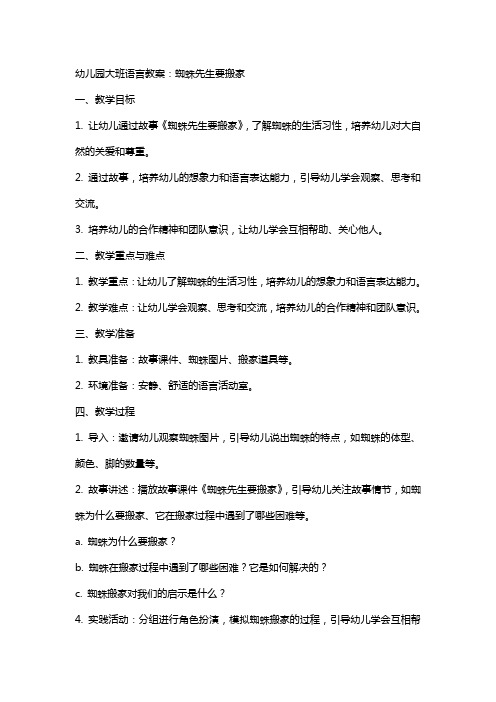 幼儿园大班语言教案：蜘蛛先生要搬家

一、教学目标

1. 让幼儿通过故事《蜘蛛先生要搬家》，了解蜘蛛的生活习性，培养幼儿对大自然的关爱和尊重。

2. 通过故事，培养幼儿的想象力和语言表达能力，引导幼儿学会观察、思考和交流。

3. 培养幼儿的合作精神和团队意识，让幼儿学会互相帮助、关心他人。

二、教学重点与难点

1. 教学重点：让幼儿了解蜘蛛的生活习性，培养幼儿的想象力和语言表达能力。

2. 教学难点：让幼儿学会观察、思考和交流，培养幼儿的合作精神和团队意识。

三、教学准备

1. 教具准备：故事课件、蜘蛛图片、搬家道具等。

2. 环境准备：安静、舒适的语言活动室。

四、教学过程

1. 导入：邀请幼儿观察蜘蛛图片，引导幼儿说出蜘蛛的特点，如蜘蛛的体型、颜色、脚的数量等。

2. 故事讲述：播放故事课件《蜘蛛先生要搬家》，引导幼儿关注故事情节，如蜘蛛为什么要搬家、它在搬家过程中遇到了哪些困难等。

a. 蜘蛛为什么要搬家？

b. 蜘蛛在搬家过程中遇到了哪些困难？它是如何解决的？

c. 蜘蛛搬家对我们的启示是什么？

4. 实践活动：分组进行角色扮演，模拟蜘蛛搬家的过程，引导幼儿学会互相帮